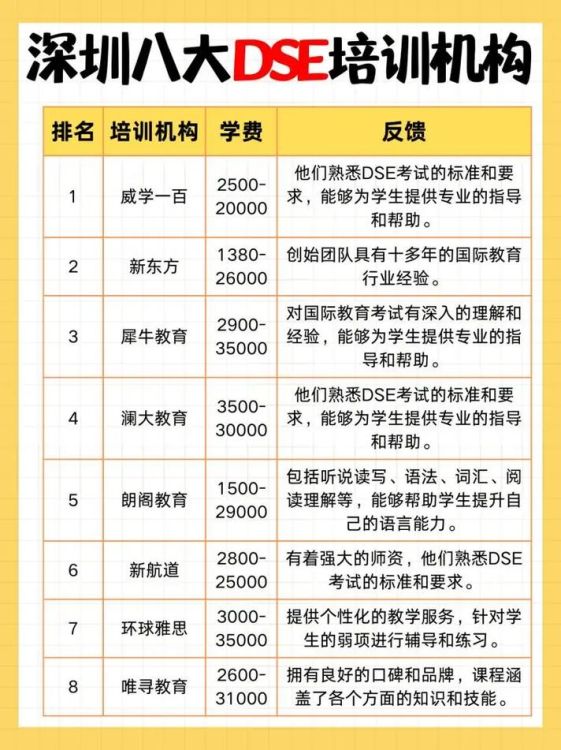 深圳八大DSE培训机构

| 排名 | 培训机构 | 学费 | 反馈 |
|---|---|---|---|
| 1 | 威学一百 | 2500-20000 | 他们熟悉DSE考试的标准和要求，能够为学生提供专业的指导和帮助。 |
| 2 | 新东方 | 1380-26000 | 创始团队具有十多年的国际教育行业经验。 |
| 3 | 犀牛教育 | 2900-35000 | 对国际教育考试有深入的理解和经验，能够为学生提供专业的指导和帮助。 |
| 4 | 澜大教育 | 3500-30000 | 他们熟悉DSE考试的标准和要求，能够为学生提供专业的指导和帮助。 |
| 5 | 朗阁教育 | 1500-29000 | 包括听说读写、语法、词汇、阅读理解等，能够帮助学生提升自己的语言能力。 |
| 6 | 新航道 | 2800-25000 | 有着强大的师资，他们熟悉DSE考试的标准和要求。 |
| 7 | 环球雅思 | 3000-35000 | 提供个性化的教学服务，针对学生的弱项进行辅导和练习。 |
| 8 | 唯寻教育 | 2600-31000 | 拥有良好的口碑和品牌，课程涵盖了各个方面的知识和技能。 |